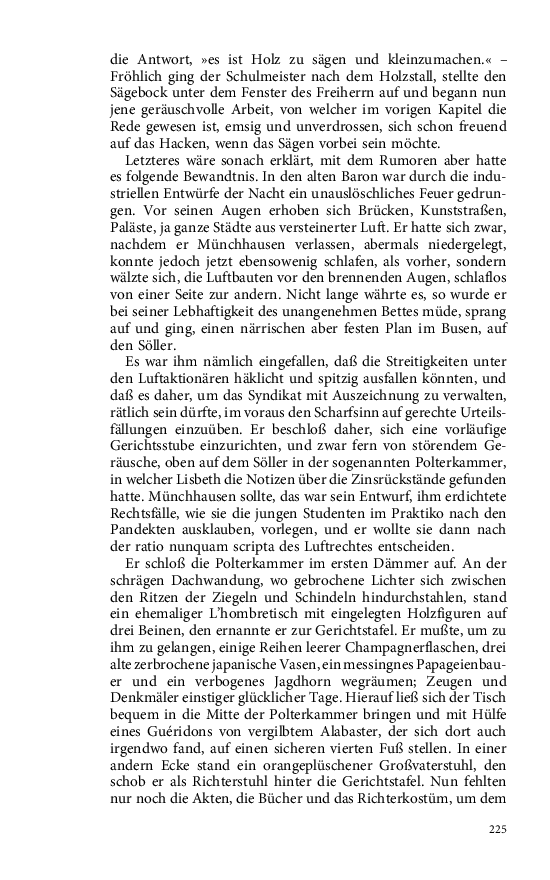 die Antwort, »es ist Holz zu sägen und kleinzumachen.« – Fröhlich ging der Schulmeister nach dem Holzstall, stellte den Sägebock unter dem Fenster des Freiherrn auf und begann nun jene geräuschvolle Arbeit, von welcher im vorigen Kapitel die Rede gewesen ist, emsig und unverdrossen, sich schon freuend auf das Hacken, wenn das Sägen vorbei sein möchte.

Letzteres wäre sonach erklärt, mit dem Rumoren aber hatte es folgende Bewandtnis. In den alten Baron war durch die industriellen Entwürfe der Nacht ein unauslöschliches Feuer gedrungen. Vor seinen Augen erhoben sich Brücken, Kunststraßen, Paläste, ja ganze Städte aus versteinerter Luft. Er hatte sich zwar, nachdem er Münchhausen verlassen, abermals niedergelegt, konnte jedoch jetzt ebensowenig schlafen, als vorher, sondern wälzte sich, die Luftbauten vor den brennenden Augen, schlaflos von einer Seite zur andern. Nicht lange währte es, so wurde er bei seiner Lebhaftigkeit des unangenehmen Bettes müde, sprang auf und ging, einen närrischen aber festen Plan im Busen, auf den Söller.

Es war ihm nämlich eingefallen, daß die Streitigkeiten unter den Luftaktionären häklicht und spitzig ausfallen könnten, und daß es daher, um das Syndikat mit Auszeichnung zu verwalten, rätlich sein dürfte, im voraus den Scharfsinn auf gerechte Urteilsfällungen einzuüben. Er beschloß daher, sich eine vorläufige Gerichtsstube einzurichten, und zwar fern von störendem Geräusche, oben auf dem Söller in der sogenannten Polterkammer, in welcher Lisbeth die Notizen über die Zinsrückstände gefunden hatte. Münchhausen sollte, das war sein Entwurf, ihm erdichtete Rechtsfälle, wie sie die jungen Studenten im Praktiko nach den Pandekten ausklauben, vorlegen, und er wollte sie dann nach der ratio nunquam scripta des Luftrechtes entscheiden.

Er schloß die Polterkammer im ersten Dämmer auf. An der schrägen Dachwandung, wo gebrochene Lichter sich zwischen den Ritzen der Ziegeln und Schindeln hindurchstahlen, stand ein ehemaliger L'hombretisch mit eingelegten Holzfiguren auf drei Beinen, den ernannte er zur Gerichtstafel. Er mußte, um zu ihm zu gelangen, einige Reihen leerer Champagnerflaschen, drei alte zerbrochene japanische Vasen, ein messingnes Papageienbauer und ein verbogenes Jagdhorn wegräumen; Zeugen und Denkmäler einstiger glücklicher Tage. Hierauf ließ sich der Tisch bequem in die Mitte der Polterkammer bringen und mit Hülfe eines Guéridons von vergilbtem Alabaster, der sich dort auch irgendwo fand, auf einen sicheren vierten Fuß stellen. In einer andern Ecke stand ein orangeplüschener Großvaterstuhl, den schob er als Richterstuhl hinter die Gerichtstafel. Nun fehlten nur noch die Akten, die Bücher und das Richterkostüm, um dem

225